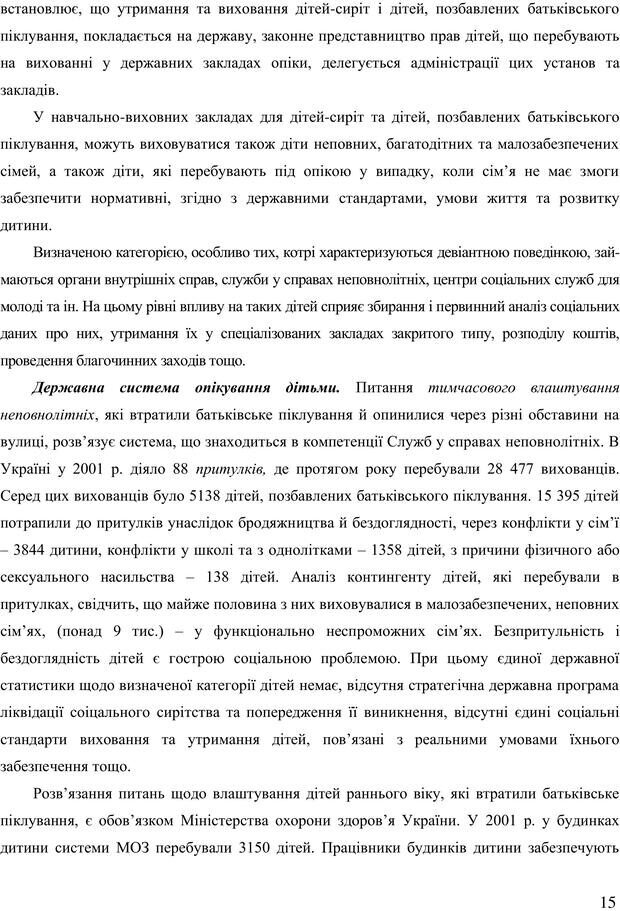 встановлює, що утримання та виховання дітей-сиріт і дітей, позбавлених батьківського піклування, покладається на державу, законне представництво прав дітей, що перебувають на вихованні у державних закладах опіки, делегується адміністрації цих установ та закладів.

У навчально-виховних закладах для дітей-сиріт та дітей, позбавлених батьківського піклування, можуть виховуватися також діти неповних, багатодітних та малозабезпечених сімей, а також діти, які перебувають під опікою у випадку, коли сім'я не має змоги забезпечити нормативні, згідно з державними стандартами, умови життя та розвитку дитини.

Визначеною категорією, особливо тих, котрі характеризуються девіантною поведінкою, займаються органи внутрішніх справ, служби у справах неповнолітніх, центри соціальних служб для молоді та ін. На цьому рівні впливу на таких дітей сприяє збирання і первинний аналіз соціальних даних про них, утримання їх у спеціалізованих закладах закритого типу, розподілу коштів, проведення благочинних заходів тощо.

Державна система опікування дітьми. Питання тимчасового влаштування неповнолітніх, які втратили батьківське піклування й опинилися через різні обставини на вулиці, розв'язує система, що знаходиться в компетенції Служб у справах неповнолітніх. В Україні у 2001 р. діяло 88 притулків, де протягом року перебували 28 477 вихованців. Серед цих вихованців було 5138 дітей, позбавлених батьківського піклування. 15 395 дітей потрапили до притулків унаслідок бродяжництва й бездоглядності, через конфлікти у сім'ї – 3844 дитини, конфлікти у школі та з однолітками – 1358 дітей, з причини фізичного або сексуального насильства – 138 дітей. Аналіз контингенту дітей, які перебували в притулках, свідчить, що майже половина з них виховувалися в малозабезпечених, неповних сім'ях, (понад 9 тис.) – у функціонально неспроможних сім'ях. Безпритульність і бездоглядність дітей є гострою соціальною проблемою. При цьому єдиної державної статистики щодо визначеної категорії дітей немає, відсутня стратегічна державна програма ліквідації соіцального сирітства та попередження її виникнення, відсутні єдині соціальні стандарти виховання та утримання дітей, пов'язані з реальними умовами їхнього забезпечення тощо.

Розв'язання питань щодо влаштування дітей раннього віку, які втратили батьківське піклування, є обов'язком Міністерства охорони здоров'я України. У 2001 р. у будинках дитини системи МОЗ перебували 3150 дітей. Працівники будинків дитини забезпечують

15